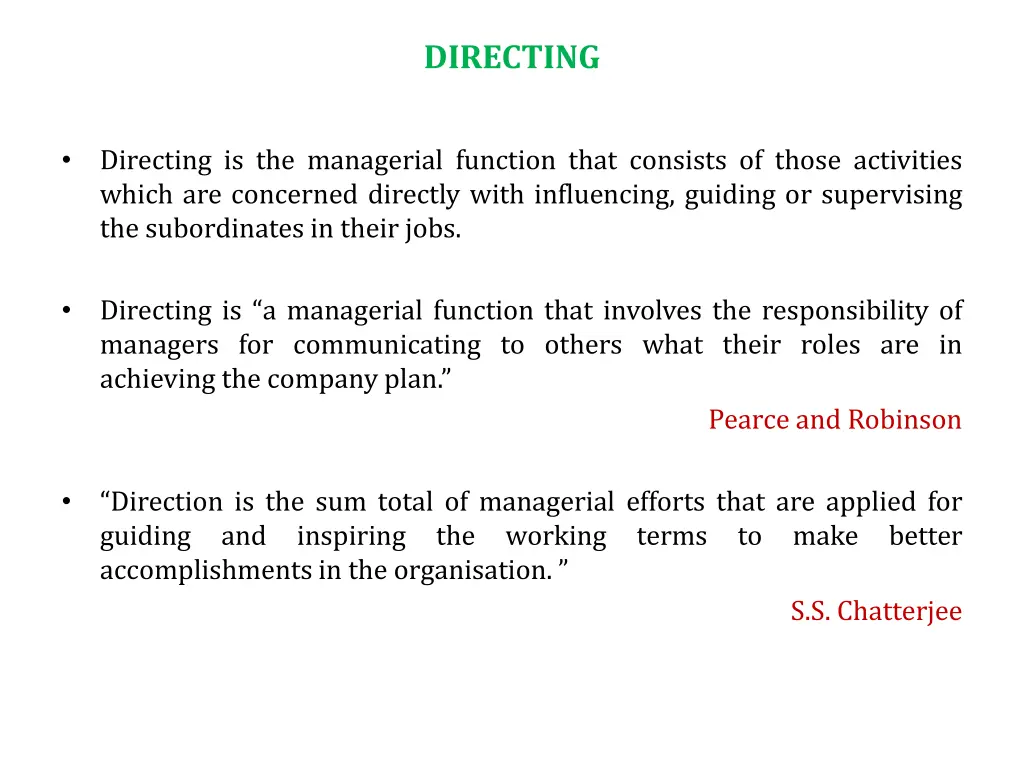 DIRECTING

• Directing is the managerial function that consists of those activities which are concerned directly with influencing, guiding or supervising the subordinates in their jobs.

• Directing is “a managerial function that involves the responsibility of managers for communicating to others what their roles are in achieving the company plan.”

Pearce and Robinson

• “Direction is the sum total of managerial efforts that are applied for guiding and inspiring the working terms to make better accomplishments in the organisation. ”

S.S. Chatterjee